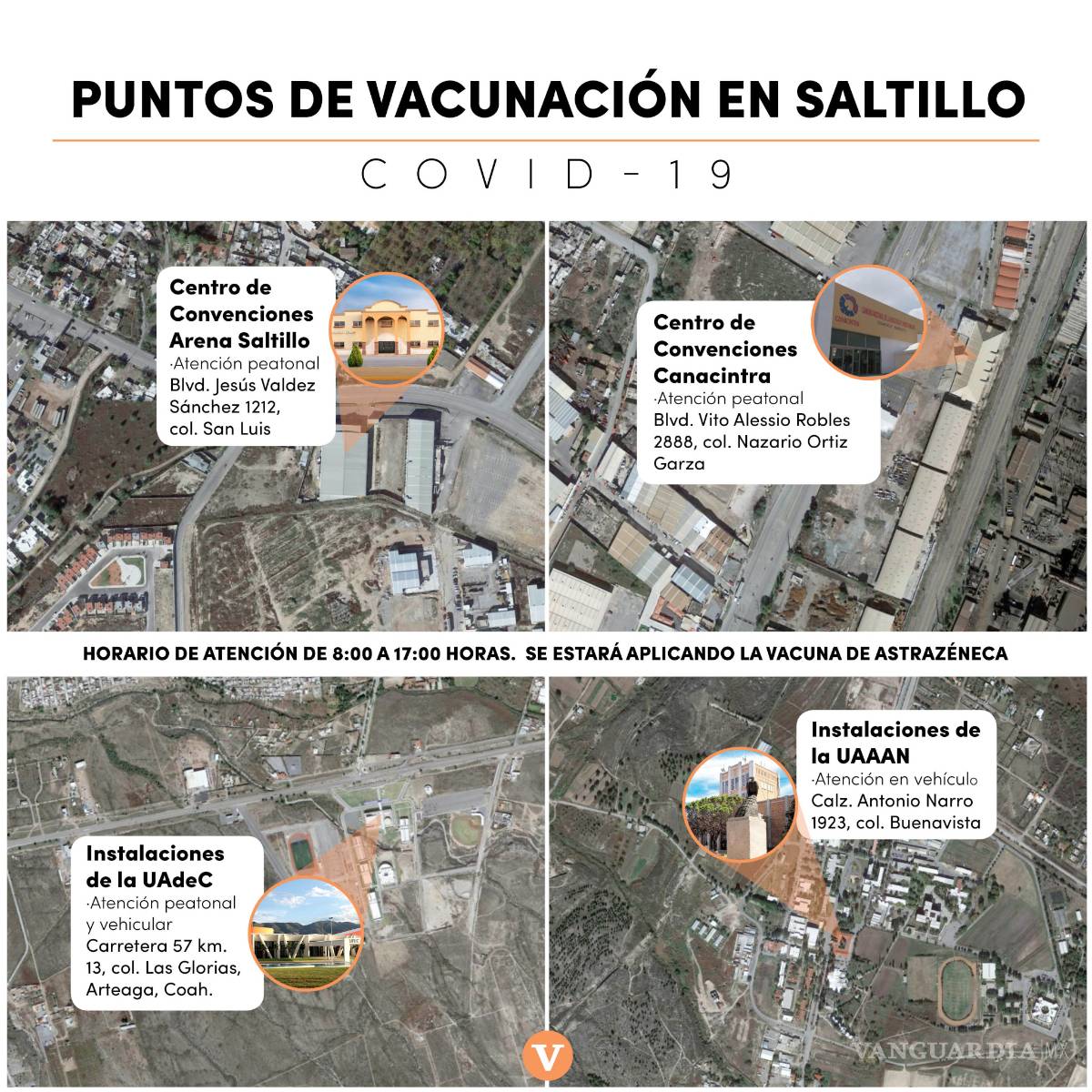 PUNTOS DE VACUNACIÓN EN SALTILLO

COVID-19

Centro de Convenciones Arena Saltillo
·Atención peatonal
Blvd. Jesús Valdez Sánchez 1212, col. San Luis

Centro de Convenciones Canacintra
·Atención peatonal
Blvd. Vito Alessio Robles 2888, col. Nazario Ortiz Garza

HORARIO DE ATENCIÓN DE 8:00 A 17:00 HORAS. SE ESTARÁ APLICANDO LA VACUNA DE ASTRAZÉNECA

Instalaciones de la UAdeC
·Atención peatonal y vehicular
Carretera 57 km. 13, col. Las Glorias, Arteaga, Coah.

Instalaciones de la UAAAN
·Atención en vehículo
Calz. Antonio Narro 1923, col. Buenavista

V

VANGUARDIA MX